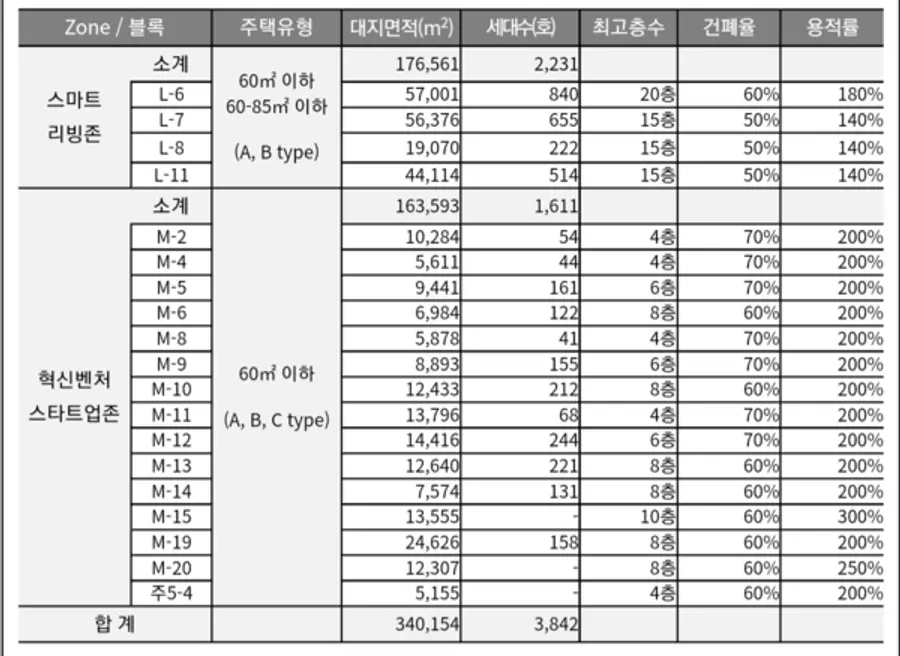 | Zone / 블록 | | 주택유형 | 대지면적($m^2$) | 세대수(호) | 최고층수 | 건폐율 | 용적률 |
|---|---|---|---|---|---|---|---|
| 스마트 리빙존 | 소계 | 60㎡ 이하 60-85㎡ 이하 (A, B type) | 176,561 | 2,231 | | | |
| | L-6 | | 57,001 | 840 | 20층 | 60% | 180% |
| | L-7 | | 56,376 | 655 | 15층 | 50% | 140% |
| | L-8 | | 19,070 | 222 | 15층 | 50% | 140% |
| | L-11 | | 44,114 | 514 | 15층 | 50% | 140% |
| 혁신벤처 스타트업존 | 소계 | 60㎡ 이하 (A, B, C type) | 163,593 | 1,611 | | | |
| | M-2 | | 10,284 | 54 | 4층 | 70% | 200% |
| | M-4 | | 5,611 | 44 | 4층 | 70% | 200% |
| | M-5 | | 9,441 | 161 | 6층 | 70% | 200% |
| | M-6 | | 6,984 | 122 | 8층 | 60% | 200% |
| | M-8 | | 5,878 | 41 | 4층 | 70% | 200% |
| | M-9 | | 8,893 | 155 | 6층 | 70% | 200% |
| | M-10 | | 12,433 | 212 | 8층 | 60% | 200% |
| | M-11 | | 13,796 | 68 | 4층 | 70% | 200% |
| | M-12 | | 14,416 | 244 | 6층 | 70% | 200% |
| | M-13 | | 12,640 | 221 | 8층 | 60% | 200% |
| | M-14 | | 7,574 | 131 | 8층 | 60% | 200% |
| | M-15 | | 13,555 | - | 10층 | 60% | 300% |
| | M-19 | | 24,626 | 158 | 8층 | 60% | 200% |
| | M-20 | | 12,307 | - | 8층 | 60% | 250% |
| | 주5-4 | | 5,155 | - | 4층 | 60% | 200% |
| 합 계 | | | 340,154 | 3,842 | | | |